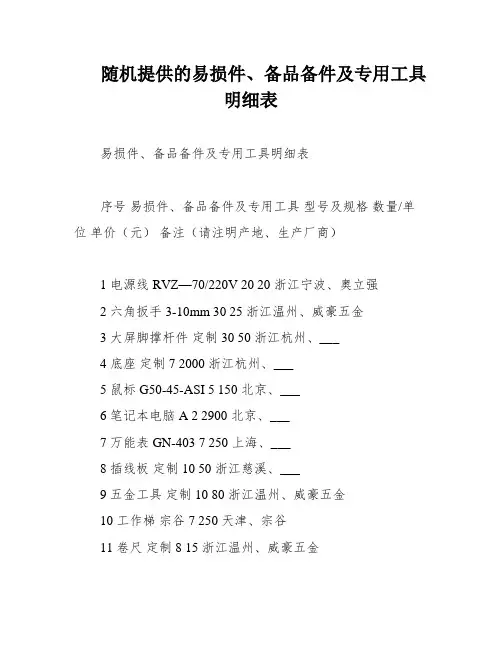 随机提供的易损件、备品备件及专用工具明细表

易损件、备品备件及专用工具明细表

序号 易损件、备品备件及专用工具 型号及规格 数量/单位 单价（元） 备注（请注明产地、生产厂商）

1 电源线 RVZ—70/220V 20 20 浙江宁波、奥立强

2 六角扳手 3-10mm 30 25 浙江温州、威豪五金

3 大屏脚撑杆件 定制 30 50 浙江杭州、___

4 底座 定制 7 2000 浙江杭州、___

5 鼠标 G50-45-ASI 5 150 北京、___

6 笔记本电脑 A 2 2900 北京、___

7 万能表 GN-403 7 250 上海、___

8 插线板 定制 10 50 浙江慈溪、___

9 五金工具 定制 10 80 浙江温州、威豪五金

10 工作梯 宗谷 7 250 天津、宗谷

11 卷尺 定制 8 15 浙江温州、威豪五金